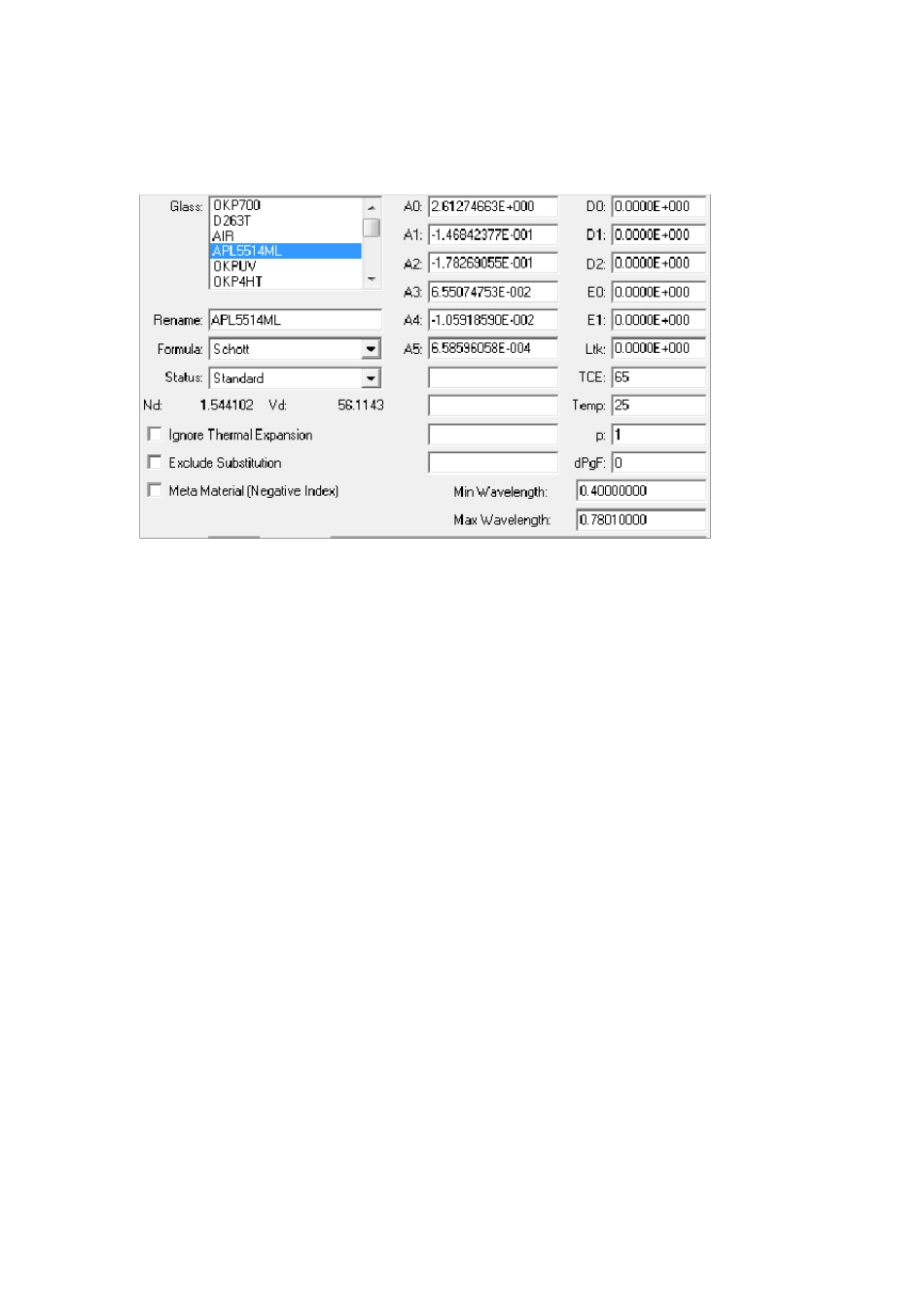 Glass: OKP700
D263T
AIR
APL5514ML
OKPUV
OKP4HT

Rename: APL5514ML

Formula: Schott

Status: Standard

Nd: 1.544102 Vd: 56.1143

Ignore Thermal Expansion

Exclude Substitution

Meta Material (Negative Index)

A0: 2.61274663E+000
A1: -1.46842377E-001
A2: -1.78269055E-001
A3: 6.55074753E-002
A4: -1.05918590E-002
A5: 6.58596058E-004

D0: 0.0000E+000
D1: 0.0000E+000
D2: 0.0000E+000
E0: 0.0000E+000
E1: 0.0000E+000
Ltk: 0.0000E+000
TCE: 65
Temp: 25
p: 1
dPgF: 0

Min Wavelength: 0.40000000
Max Wavelength: 0.78010000